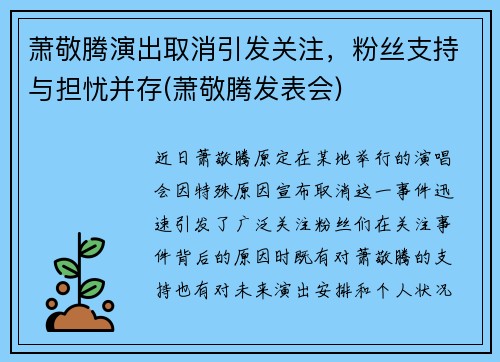 萧敬腾演出取消引发关注，粉丝支持与担忧并存(萧敬腾发表会)

近日萧敬腾原定在某地举行的演唱会因特殊原因宣布取消这一事件迅速引发了广泛关注粉丝们在关注事件背后的原因时既有对萧敬腾的支持也有对未来演出安排和个人状况